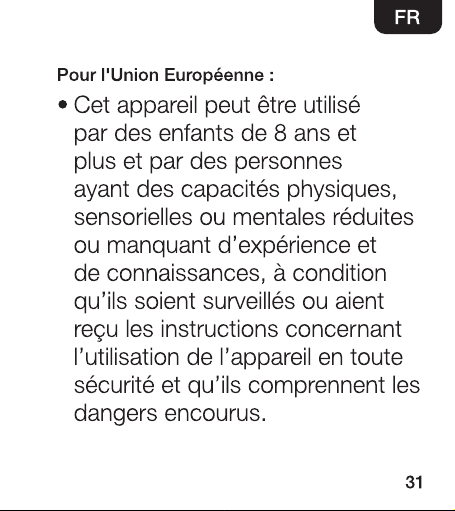 FR

Pour l'Union Européenne :

• Cet appareil peut être utilisé par des enfants de 8 ans et plus et par des personnes ayant des capacités physiques, sensorielles ou mentales réduites ou manquant d'expérience et de connaissances, à condition qu'ils soient surveillés ou aient reçu les instructions concernant l'utilisation de l'appareil en toute sécurité et qu'ils comprennent les dangers encourus.

31